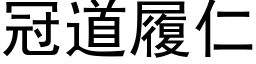 冠道履仁